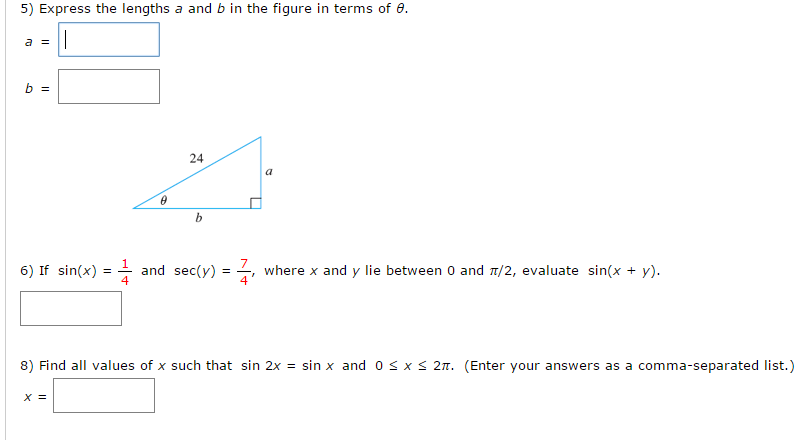 5) Express the lengths $a$ and $b$ in the figure in terms of $\theta$.

$a$ =

$b$ =

24

$a$

$\theta$

$b$

6) If $\sin(x) = \frac{1}{4}$ and $\sec(y) = \frac{7}{4}$, where $x$ and $y$ lie between 0 and $\pi/2$, evaluate $\sin(x + y)$.

8) Find all values of $x$ such that $\sin 2x = \sin x$ and $0 \leq x \leq 2\pi$. (Enter your answers as a comma-separated list.)

$x$ =